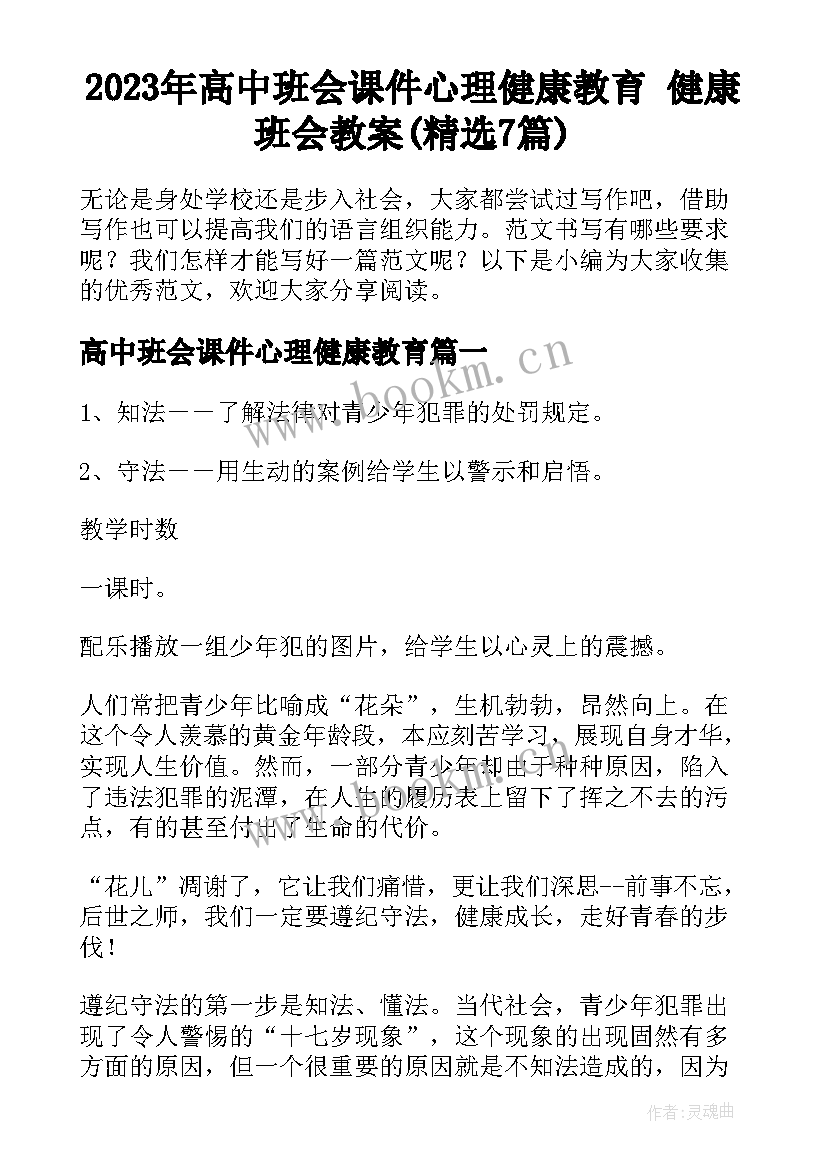 2023年高中班会课件心理健康教育 健康班会教案(精选7篇)

无论是身处学校还是步入社会，大家都尝试过写作吧，借助写作也可以提高我们的语言组织能力。范文书写有哪些要求呢？我们怎样才能写好一篇范文呢？以下是小编为大家收集的优秀范文，欢迎大家分享阅读。

高中班会课件心理健康教育篇一

www.bookm.cn

1、知法——了解法律对青少年犯罪的处罚规定。

2、守法——用生动的案例给学生以警示和启悟。

教学时数

一课时。

配乐播放一组少年犯的图片，给学生以心灵上的震撼。

人们常把青少年比喻成“花朵”，生机勃勃，昂然向上。在这个令人羡慕的黄金年龄段，本应刻苦学习，展现自身才华，实现人生价值。然而，一部分青少年却由于种种原因，陷入了违法犯罪的泥潭，在人生的履历表上留下了挥之不去的污点，有的甚至付出了生命的代价。

“花儿”凋谢了，它让我们痛惜，更让我们深思--前事不忘，后世之师，我们一定要遵纪守法，健康成长，走好青春的步伐！

遵纪守法的第一步是知法、懂法。当代社会，青少年犯罪出现了令人警惕的“十七岁现象”，这个现象的出现固然有多方面的原因，但一个很重要的原因就是不知法造成的，因为

作者：灵魂曲